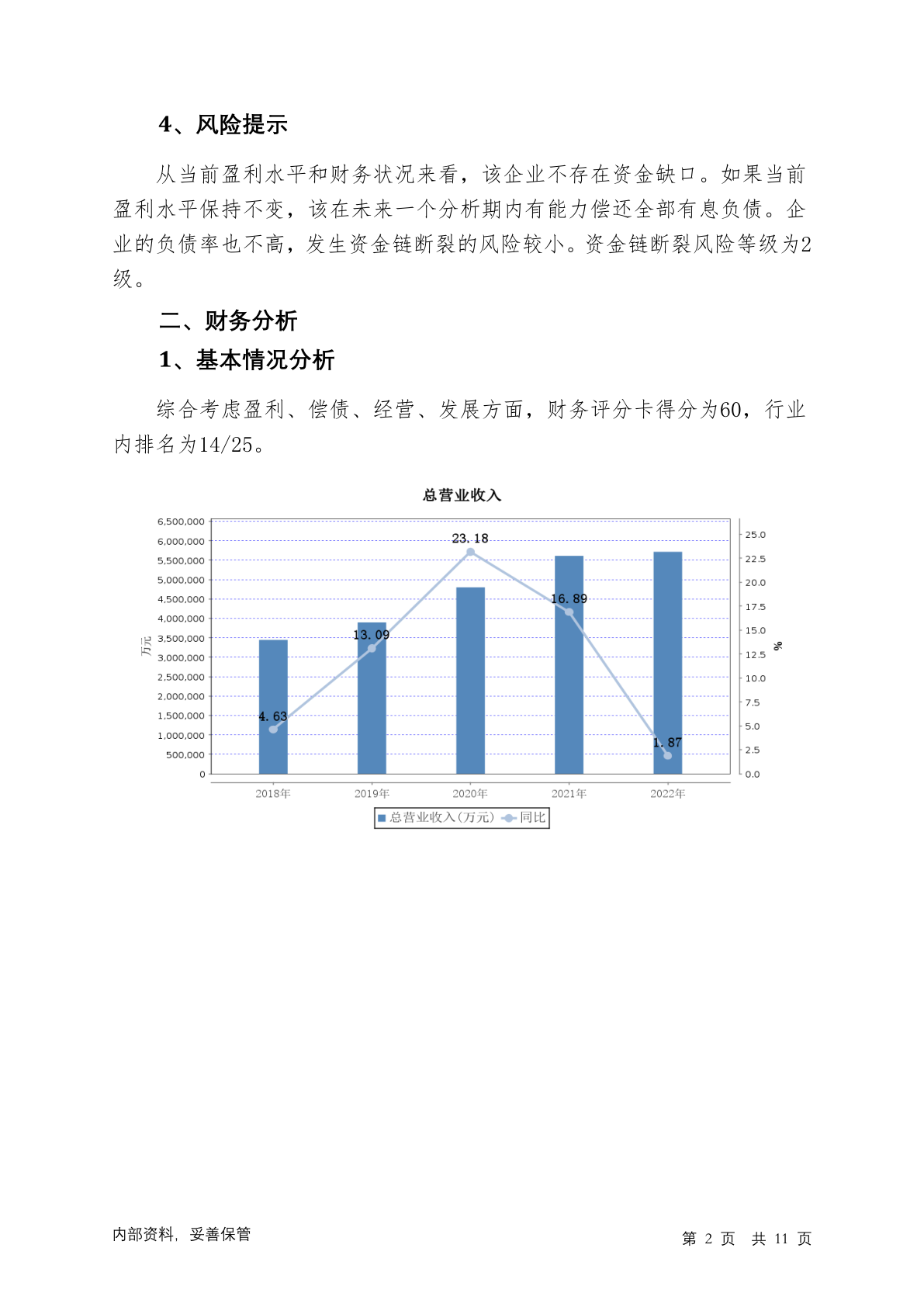 4、风险提示

从当前盈利水平和财务状况来看，该企业不存在资金缺口。如果当前盈利水平保持不变，该在未来一个分析期内有能力偿还全部有息负债。企业的负债率也不高，发生资金链断裂的风险较小。资金链断裂风险等级为2级。

二、财务分析

1、基本情况分析

综合考虑盈利、偿债、经营、发展方面，财务评分卡得分为60，行业内排名为14/25。

总营业收入

6,500,000
6,000,000
5,500,000
5,000,000
4,500,000
4,000,000
3,500,000
3,000,000
2,500,000
2,000,000
1,500,000
1,000,000
500,000
0

万元

25.0
22.5
20.0
17.5
15.0
12.5
10.0
7.5
5.0
2.5
0.0

%

4.63
13.09
23.18
16.89
1.87

2018年
2019年
2020年
2021年
2022年

总营业收入(万元) 同比

内部资料，妥善保管

第 2 页 共 11 页